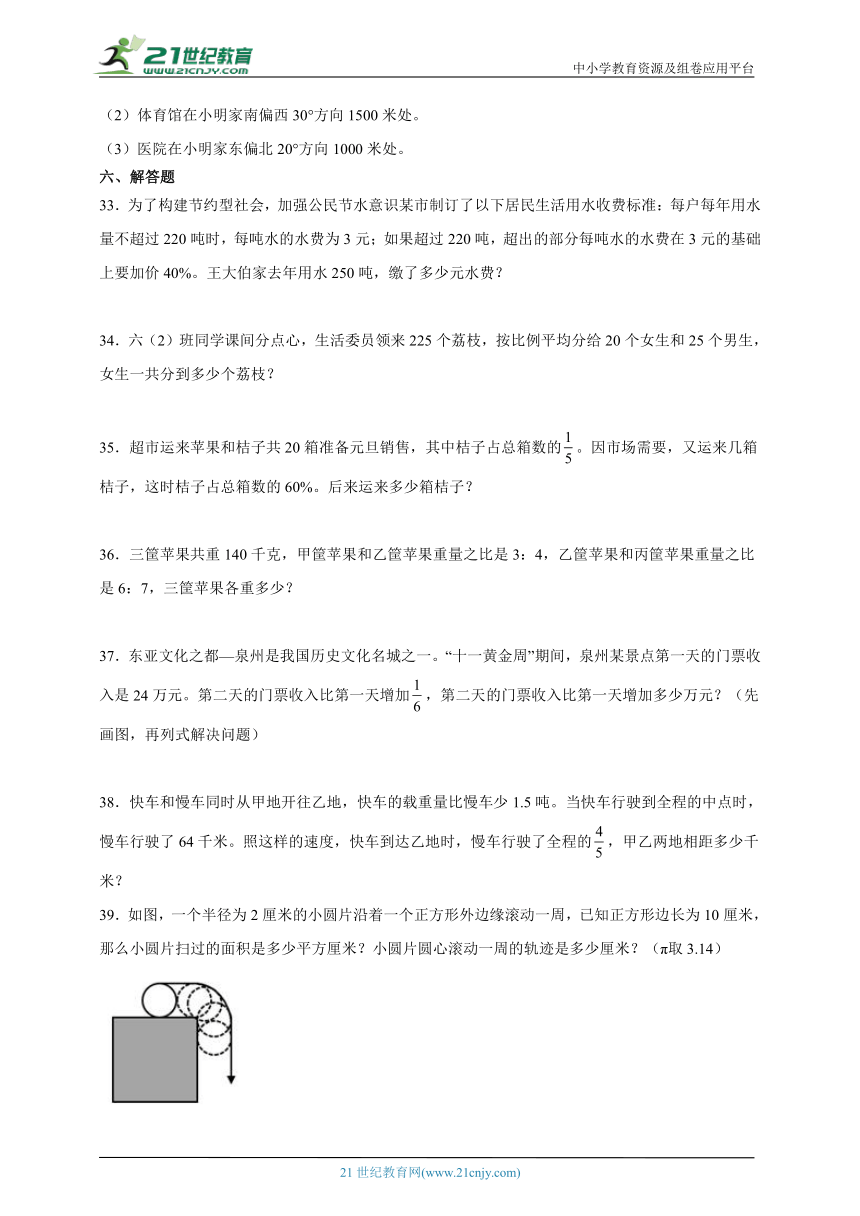 21世纪教育
www.21cnjy.com

中小学教育资源及组卷应用平台

（2）体育馆在小明家南偏西 30°方向 1500 米处。

（3）医院在小明家东偏北 20°方向 1000 米处。

六、解答题

33．为了构建节约型社会，加强公民节水意识某市制订了以下居民生活用水收费标准：每户每年用水量不超过 220 吨时，每吨水的水费为 3 元；如果超过 220 吨，超出的部分每吨水的水费在 3 元的基础上要加价 40%。王大伯家去年用水 250 吨，缴了多少元水费？

34．六（2）班同学课间分点心，生活委员领来 225 个荔枝，按比例平均分给 20 个女生和 25 个男生，女生一共分到多少个荔枝？

35．超市运来苹果和桔子共 20 箱准备元旦销售，其中桔子占总箱数的$\frac{1}{5}$。因市场需要，又运来几箱桔子，这时桔子占总箱数的 60%。后来运来多少箱桔子？

36．三筐苹果共重 140 千克，甲筐苹果和乙筐苹果重量之比是 3：4，乙筐苹果和丙筐苹果重量之比是 6：7，三筐苹果各重多少？

37．东亚文化之都—泉州是我国历史文化名城之一。“十一黄金周”期间，泉州某景点第一天的门票收入是 24 万元。第二天的门票收入比第一天增加$\frac{1}{6}$，第二天的门票收入比第一天增加多少万元？（先画图，再列式解决问题）

38．快车和慢车同时从甲地开往乙地，快车的载重量比慢车少 1.5 吨。当快车行驶到全程的中点时，慢车行驶了 64 千米。照这样的速度，快车到达乙地时，慢车行驶了全程的$\frac{4}{5}$，甲乙两地相距多少千米？

39．如图，一个半径为 2 厘米的小圆片沿着一个正方形外边缘滚动一周，已知正方形边长为 10 厘米，那么小圆片扫过的面积是多少平方厘米？小圆片圆心滚动一周的轨迹是多少厘米？（π取 3.14）

21 世纪教育网(www.21cnjy.com)